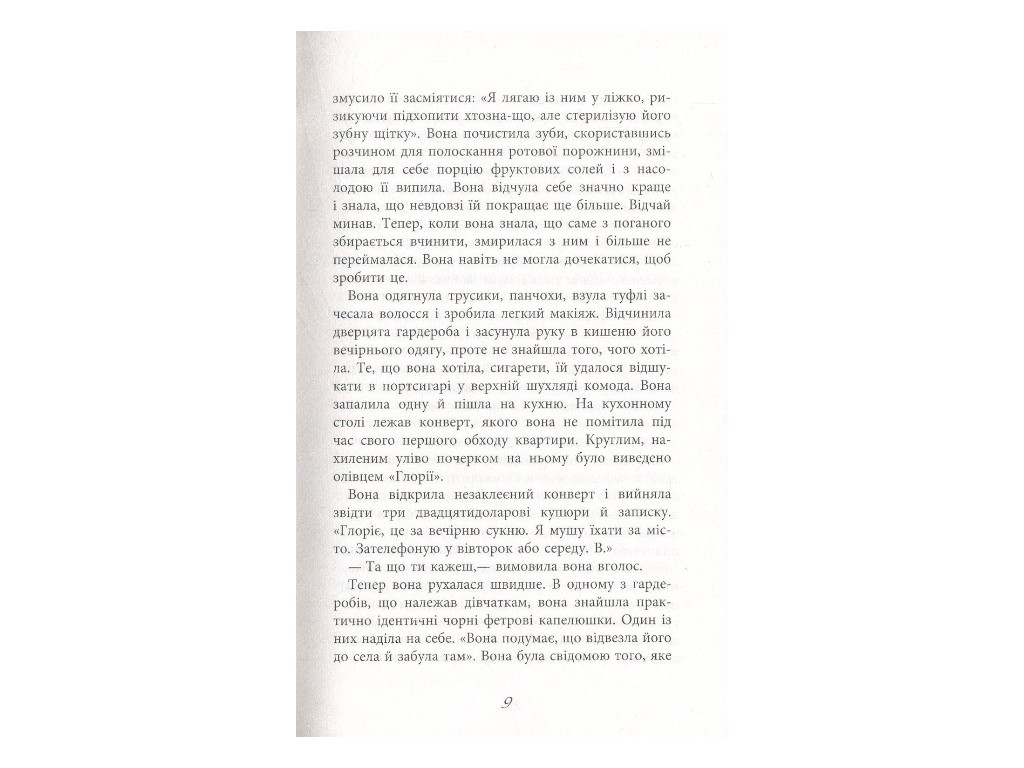 змусило її засміятися: «Я лягаю із ним у ліжко, ризикуючи підхопити хтозна-що, але стерилізую його зубну щітку». Вона почистила зуби, скориставшись розчином для полоскання ротової порожнини, змішала для себе порцію фруктових солей і з насолодою її випила. Вона відчула себе значно краще і знала, що невдовзі їй покращає ще більше. Відчай минав. Тепер, коли вона знала, що саме з поганого збирається вчинити, змирилася з ним і більше не переймалася. Вона навіть не могла дочекатися, щоб зробити це.

Вона одягнула трусики, панчохи, взула туфлі зачесала волосся і зробила легкий макіяж. Відчинила дверцята гардероба і засунула руку в кишеню його вечірнього одягу, проте не знайшла того, чого хотіла. Те, що вона хотіла, сигарети, їй удалося відшукати в портсигарі у верхній шухляді комода. Вона запалила одну й пішла на кухню. На кухонному столі лежав конверт, якого вона не помітила під час свого першого обходу квартири. Круглим, нахиленим уліво почерком на ньому було виведено олівцем «Глорії».

Вона відкрила незаклеєний конверт і вийняла звідти три двадцятидоларові купюри й записку. «Глоріє, це за вечірню сукню. Я мушу їхати за місто. Зателефоную у вівторок або середу. В.»

— Та що ти кажеш,— вимовила вона вголос.

Тепер вона рухалася швидше. В одному з гардеробів, що належав дівчаткам, вона знайшла практично ідентичні чорні фетрові капелюшки. Один із них наділа на себе. «Вона подумає, що відвезла його до села й забула там». Вона була свідомою того, яке

9